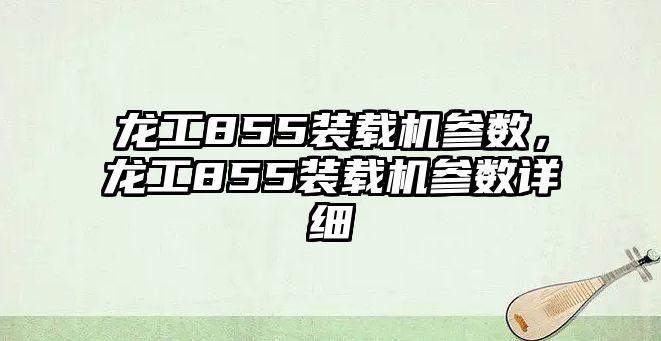 龙工855装载机参数，龙工855装载机参数详细